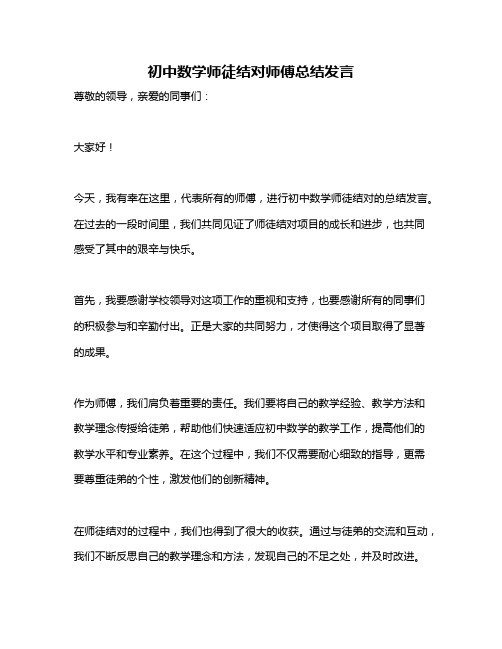 初中数学师徒结对师傅总结发言

尊敬的领导，亲爱的同事们：

大家好！

今天，我有幸在这里，代表所有的师傅，进行初中数学师徒结对的总结发言。在过去的一段时间里，我们共同见证了师徒结对项目的成长和进步，也共同感受了其中的艰辛与快乐。

首先，我要感谢学校领导对这项工作的重视和支持，也要感谢所有的同事们的积极参与和辛勤付出。正是大家的共同努力，才使得这个项目取得了显著的成果。

作为师傅，我们肩负着重要的责任。我们要将自己的教学经验、教学方法和教学理念传授给徒弟，帮助他们快速适应初中数学的教学工作，提高他们的教学水平和专业素养。在这个过程中，我们不仅需要耐心细致的指导，更需要尊重徒弟的个性，激发他们的创新精神。

在师徒结对的过程中，我们也得到了很大的收获。通过与徒弟的交流和互动，我们不断反思自己的教学理念和方法，发现自己的不足之处，并及时改进。